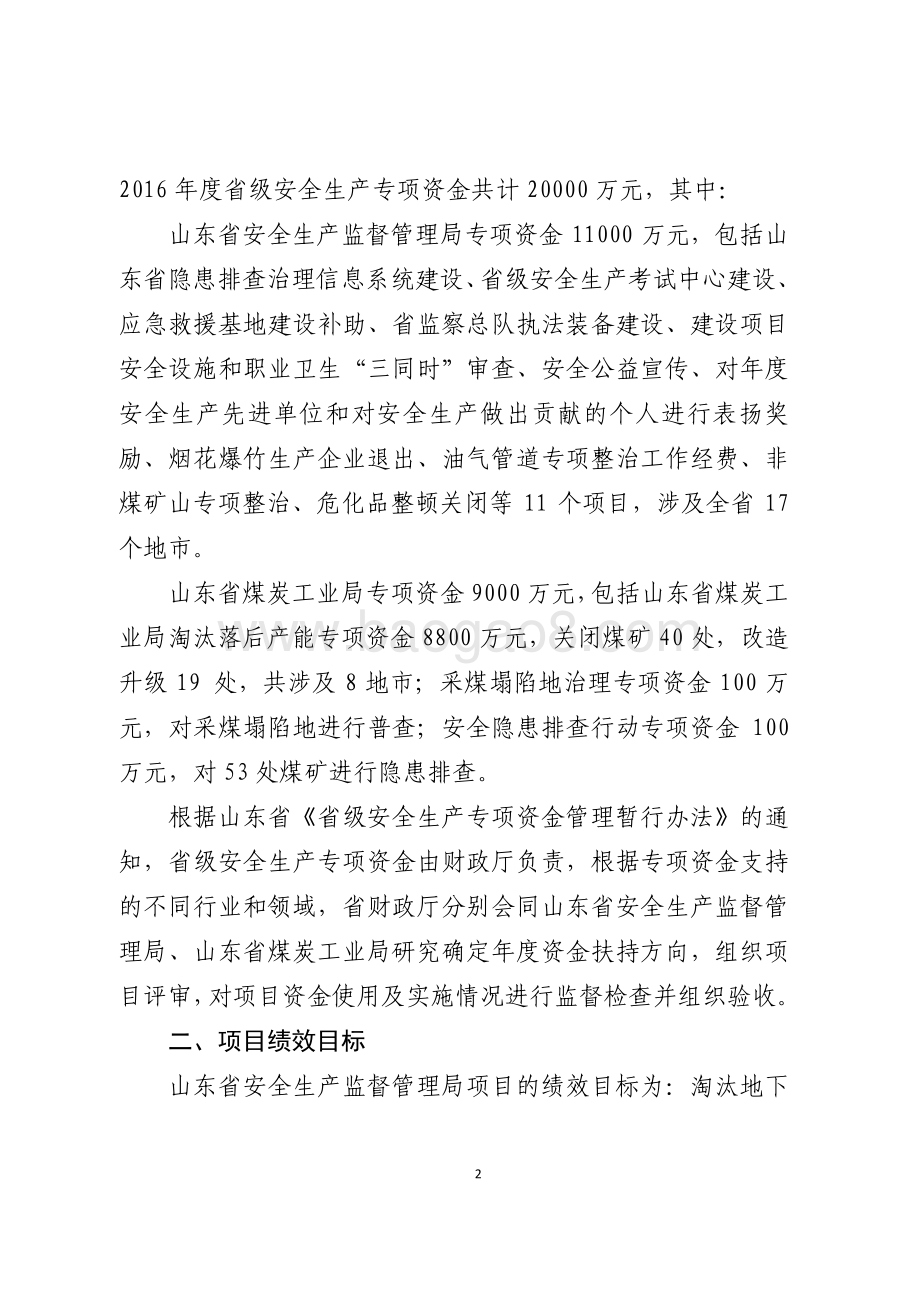 2016 年度省级安全生产专项资金共计 20000 万元，其中：

山东省安全生产监督管理局专项资金 11000 万元，包括山东省隐患排查治理信息系统建设、省级安全生产考试中心建设、应急救援基地建设补助、省监察总队执法装备建设、建设项目安全设施和职业卫生“三同时”审查、安全公益宣传、对年度安全生产先进单位和对安全生产做出贡献的个人进行表扬奖励、烟花爆竹生产企业退出、油气管道专项整治工作经费、非煤矿山专项整治、危化品整顿关闭等 11 个项目，涉及全省 17 个地市。

山东省煤炭工业局专项资金 9000 万元，包括山东省煤炭工业局淘汰落后产能专项资金 8800 万元，关闭煤矿 40 处，改造升级 19 处，共涉及 8 地市；采煤塌陷地治理专项资金 100 万元，对采煤塌陷地进行普查；安全隐患排查行动专项资金 100 万元，对 53 处煤矿进行隐患排查。

根据山东省《省级安全生产专项资金管理暂行办法》的通知，省级安全生产专项资金由财政厅负责，根据专项资金支持的不同行业和领域，省财政厅分别会同山东省安全生产监督管理局、山东省煤炭工业局研究确定年度资金扶持方向，组织项目评审，对项目资金使用及实施情况进行监督检查并组织验收。

二、项目绩效目标

山东省安全生产监督管理局项目的绩效目标为：淘汰地下

2